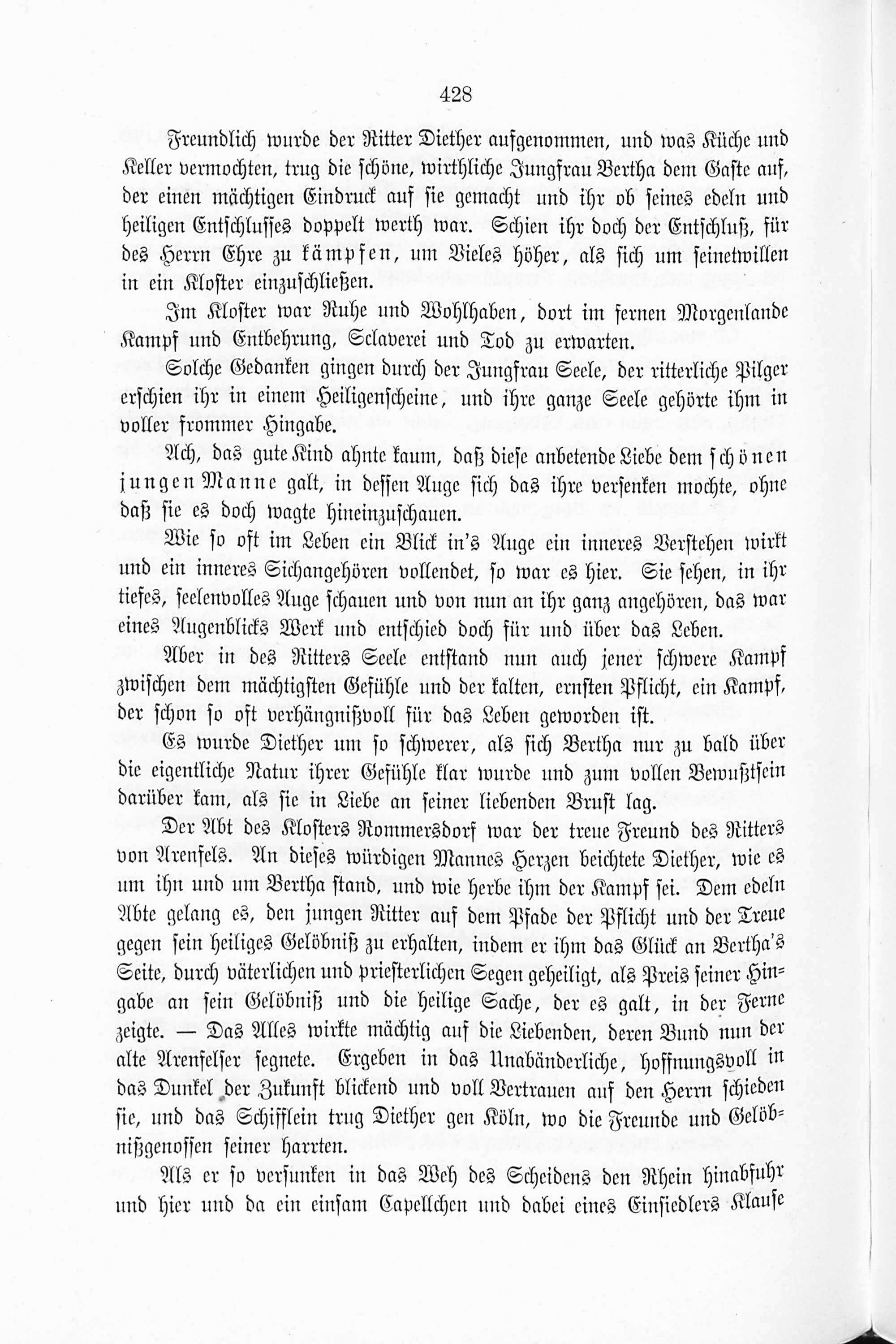 428

Freundlich wurde der Ritter Diether aufgenommen, und was Küche und Keller vermochten, trug die schöne, wirthliche Jungfrau Bertha dem Gaste auf, der einen mächtigen Eindruck auf sie gemacht und ihr ob seines edeln und heiligen Entschlusses doppelt werth war. Schien ihr doch der Entschluß, für des Herrn Ehre zu kämpfen, um Vieles höher, als sich um seinetwillen in ein Kloster einzuschließen.

Im Kloster war Ruhe und Wohlhaben, dort im fernen Morgenlande Kampf und Entbehrung, Sclaverei und Tod zu erwarten.

Solche Gedanken gingen durch der Jungfrau Seele, der ritterliche Pilger erschien ihr in einem Heiligenscheine, und ihre ganze Seele gehörte ihm in voller frommer Hingabe.

Ach, das gute Kind ahnte kaum, daß diese anbetende Liebe dem schönen jungen Manne galt, in dessen Auge sich das ihre versenken mochte, ohne daß sie es doch wagte hineinzuschauen.

Wie so oft im Leben ein Blick in's Auge ein inneres Verstehen wirkt und ein inneres Sichangehören vollendet, so war es hier. Sie sehen, in ihr tiefes, seelenvolles Auge schauen und von nun an ihr ganz angehören, das war eines Augenblicks Werk und entschied doch für und über das Leben.

Aber in des Ritters Seele entstand nun auch jener schwere Kampf zwischen dem mächtigsten Gefühle und der kalten, ernsten Pflicht, ein Kampf, der schon so oft verhängnißvoll für das Leben geworden ist.

Es wurde Diether um so schwerer, als sich Bertha nur zu bald über die eigentliche Natur ihrer Gefühle klar wurde und zum vollen Bewußtsein darüber kam, als sie in Liebe an seiner liebenden Brust lag.

Der Abt des Klosters Rommersdorf war der treue Freund des Ritters von Arenfels. An dieses würdigen Mannes Herzen beichtete Diether, wie es um ihn und um Bertha stand, und wie herbe ihm der Kampf sei. Dem edeln Abte gelang es, den jungen Ritter auf dem Pfade der Pflicht und der Treue gegen sein heiliges Gelöbniß zu erhalten, indem er ihm das Glück an Bertha's Seite, durch väterlichen und priesterlichen Segen geheiligt, als Preis seiner Hingabe an sein Gelöbniß und die heilige Sache, der es galt, in der Ferne zeigte. — Das Alles wirkte mächtig auf die Liebenden, deren Bund nun der alte Arenfelser segnete. Ergeben in das Unabänderliche, hoffnungsvoll in das Dunkel der Zukunft blickend und voll Vertrauen auf den Herrn schieden sie, und das Schifflein trug Diether gen Köln, wo die Freunde und Gelöbnißgenossen seiner harrten.

Als er so versunken in das Weh des Scheidens den Rhein hinabfuhr und hier und da ein einsam Capellchen und dabei eines Einsiedlers Klause